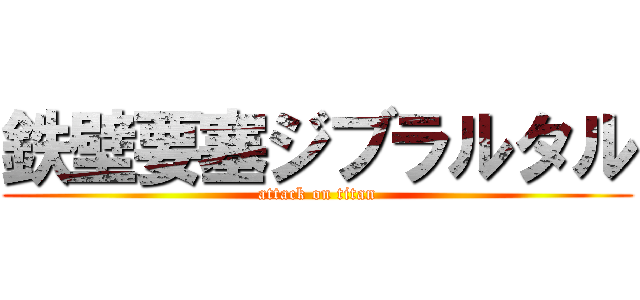 鉄壁要塞ジブラルタル
attack on titan